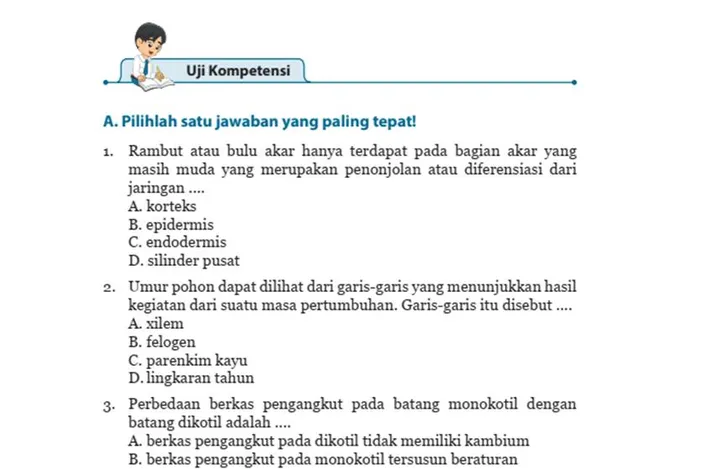 Uji Kompetensi

A. Pilihlah satu jawaban yang paling tepat!

1. Rambut atau bulu akar hanya terdapat pada bagian akar yang masih muda yang merupakan penonjolan atau diferensiasi dari jaringan ....
A. korteks
B. epidermis
C. endodermis
D. silinder pusat

2. Umur pohon dapat dilihat dari garis-garis yang menunjukkan hasil kegiatan dari suatu masa pertumbuhan. Garis-garis itu disebut ....
A. xilem
B. felogen
C. parenkim kayu
D. lingkaran tahun

3. Perbedaan berkas pengangkut pada batang monokotil dengan batang dikotil adalah ....
A. berkas pengangkut pada dikotil tidak memiliki kambium
B. berkas pengangkut pada monokotil tersusun beraturan